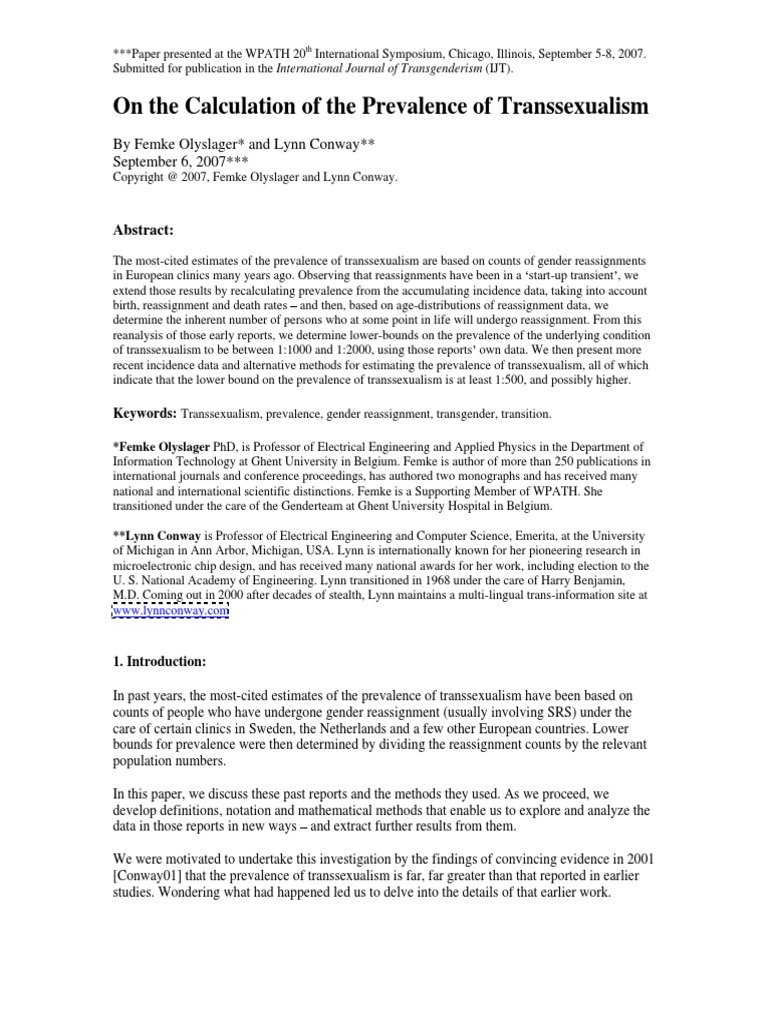 ***Paper presented at the WPATH 20$^{th}$ International Symposium, Chicago, Illinois, September 5-8, 2007. Submitted for publication in the International Journal of Transgenderism (IJT).

On the Calculation of the Prevalence of Transsexualism

By Femke Olyslager* and Lynn Conway**
September 6, 2007***
Copyright @ 2007, Femke Olyslager and Lynn Conway.

Abstract:

The most-cited estimates of the prevalence of transsexualism are based on counts of gender reassignments in European clinics many years ago. Observing that reassignments have been in a 'start-up transient', we extend those results by recalculating prevalence from the accumulating incidence data, taking into account birth, reassignment and death rates – and then, based on age-distributions of reassignment data, we determine the inherent number of persons who at some point in life will undergo reassignment. From this reanalysis of those early reports, we determine lower-bounds on the prevalence of the underlying condition of transsexualism to be between 1:1000 and 1:2000, using those reports' own data. We then present more recent incidence data and alternative methods for estimating the prevalence of transsexualism, all of which indicate that the lower bound on the prevalence of transsexualism is at least 1:500, and possibly higher.

Keywords: Transsexualism, prevalence, gender reassignment, transgender, transition.

*Femke Olyslager PhD, is Professor of Electrical Engineering and Applied Physics in the Department of Information Technology at Ghent University in Belgium. Femke is author of more than 250 publications in international journals and conference proceedings, has authored two monographs and has received many national and international scientific distinctions. Femke is a Supporting Member of WPATH. She transitioned under the care of the Genderteam at Ghent University Hospital in Belgium.

**Lynn Conway is Professor of Electrical Engineering and Computer Science, Emerita, at the University of Michigan in Ann Arbor, Michigan, USA. Lynn is internationally known for her pioneering research in microelectronic chip design, and has received many national awards for her work, including election to the U. S. National Academy of Engineering. Lynn transitioned in 1968 under the care of Harry Benjamin, M.D. Coming out in 2000 after decades of stealth, Lynn maintains a multi-lingual trans-information site at www.lynnconway.com

1. Introduction:

In past years, the most-cited estimates of the prevalence of transsexualism have been based on counts of people who have undergone gender reassignment (usually involving SRS) under the care of certain clinics in Sweden, the Netherlands and a few other European countries. Lower bounds for prevalence were then determined by dividing the reassignment counts by the relevant population numbers.

In this paper, we discuss these past reports and the methods they used. As we proceed, we develop definitions, notation and mathematical methods that enable us to explore and analyze the data in those reports in new ways – and extract further results from them.

We were motivated to undertake this investigation by the findings of convincing evidence in 2001 [Conway01] that the prevalence of transsexualism is far, far greater than that reported in earlier studies. Wondering what had happened led us to delve into the details of that earlier work.